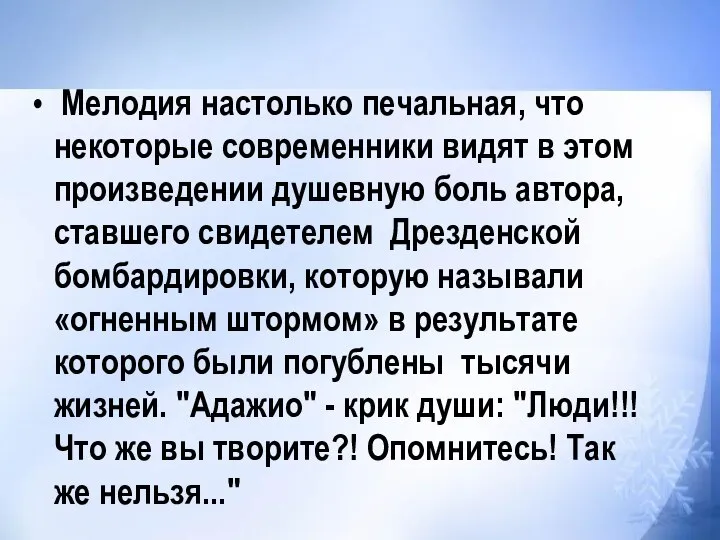 • Мелодия настолько печальная, что некоторые современники видят в этом произведении душевную боль автора, ставшего свидетелем Дрезденской бомбардировки, которую называли «огненным штормом» в результате которого были погублены тысячи жизней. "Адажио" - крик души: "Люди!!! Что же вы творите?! Опомнитесь! Так же нельзя..."